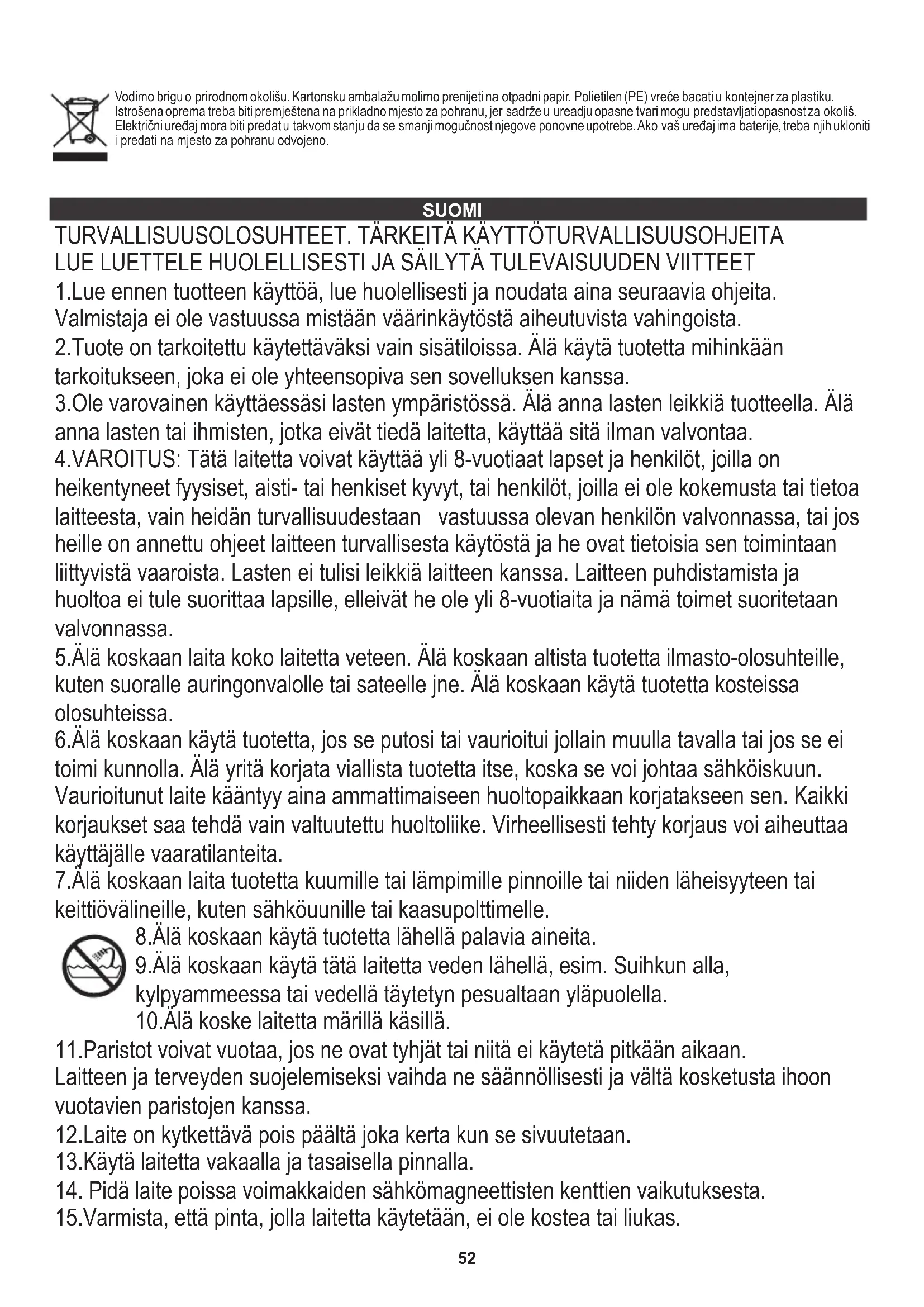 Vodimo brigu o prirodnom okolišu. Kartonsku ambalažu molimo prenijeti na otpadni papir. Polietilen (PE) vreće bacati u kontejner za plastiku. Istrošena oprema treba biti premještena na prikladno mjesto za pohranu, jer sadrže u uređaju opasne tvari mogu predstavljati opasnost za okoliš. Električni uređaj mora biti predat u takvom stanju da se smanji mogućnost njegove ponovne upotrebe. Ako vaš uređaj ima baterije, treba njih ukloniti i predati na mjesto za pohranu odvojeno.

SUOMI

TURVALLISUUSOLOSUHTEET. TÄRKEITÄ KÄYTTÖTURVALLISUUSOHJEITA
LUE LUETTELE HUOLELLISESTI JA SÄILYTÄ TULEVAISUUDEN VIITTEET

1.Lue ennen tuotteen käyttöä, lue huolellisesti ja noudata aina seuraavia ohjeita. Valmistaja ei ole vastuussa mistään väärinkäytöstä aiheutuvista vahingoista.
2.Tuote on tarkoitettu käytettäväksi vain sisätiloissa. Älä käytä tuotetta mihinkään tarkoitukseen, joka ei ole yhteensopiva sen sovelluksen kanssa.
3.Ole varovainen käyttäessäsi lasten ympäristössä. Älä anna lasten leikkiä tuotteella. Älä anna lasten tai ihmisten, jotka eivät tiedä laitetta, käyttää sitä ilman valvontaa.
4.VAROITUS: Tätä laitetta voivat käyttää yli 8-vuotiaat lapset ja henkilöt, joilla on heikentyneet fyysiset, aisti- tai henkiset kyvyt, tai henkilöt, joilla ei ole kokemusta tai tietoa laitteesta, vain heidän turvallisuudestaan vastuussa olevan henkilön valvonnassa, tai jos heille on annettu ohjeet laitteen turvallisesta käytöstä ja he ovat tietoisia sen toimintaan liittyvistä vaaroista. Lasten ei tulisi leikkiä laitteen kanssa. Laitteen puhdistamista ja huoltoa ei tule suorittaa lapsille, elleivät he ole yli 8-vuotiaita ja nämä toimet suoritetaan valvonnassa.
5.Älä koskaan laita koko laitetta veteen. Älä koskaan altista tuotetta ilmasto-olosuhteille, kuten suoralle auringonvalolle tai sateelle jne. Älä koskaan käytä tuotetta kosteissa olosuhteissa.
6.Älä koskaan käytä tuotetta, jos se putosi tai vaurioitui jollain muulla tavalla tai jos se ei toimi kunnolla. Älä yritä korjata viallista tuotetta itse, koska se voi johtaa sähköiskuun. Vaurioitunut laite kääntyy aina ammattimaiseen huoltopaikkaan korjatakseen sen. Kaikki korjaukset saa tehdä vain valtuutettu huoltoliike. Virheellisesti tehty korjaus voi aiheuttaa käyttäjälle vaaratilanteita.
7.Älä koskaan laita tuotetta kuumille tai lämpimille pinnoille tai niiden läheisyyteen tai keittiövälineille, kuten sähköuunille tai kaasupolttimelle.
8.Älä koskaan käytä tuotetta lähellä palavia aineita.
9.Älä koskaan käytä tätä laitetta veden lähellä, esim. Suihkun alla, kylpyammeessa tai vedellä täytetyn pesualtaan yläpuolella.
10.Älä koske laitetta märillä käsillä.
11.Paristot voivat vuotaa, jos ne ovat tyhjät tai niitä ei käytetä pitkään aikaan. Laitteen ja terveyden suojelemiseksi vaihda ne säännöllisesti ja vältä kosketusta ihoon vuotavien paristojen kanssa.
12.Laite on kytkettävä pois päältä joka kerta kun se sivuutetaan.
13.Käytä laitetta vakaalla ja tasaisella pinnalla.
14. Pidä laite poissa voimakkaiden sähkömagneettisten kenttien vaikutuksesta.
15.Varmista, että pinta, jolla laitetta käytetään, ei ole kostea tai liukas.

52